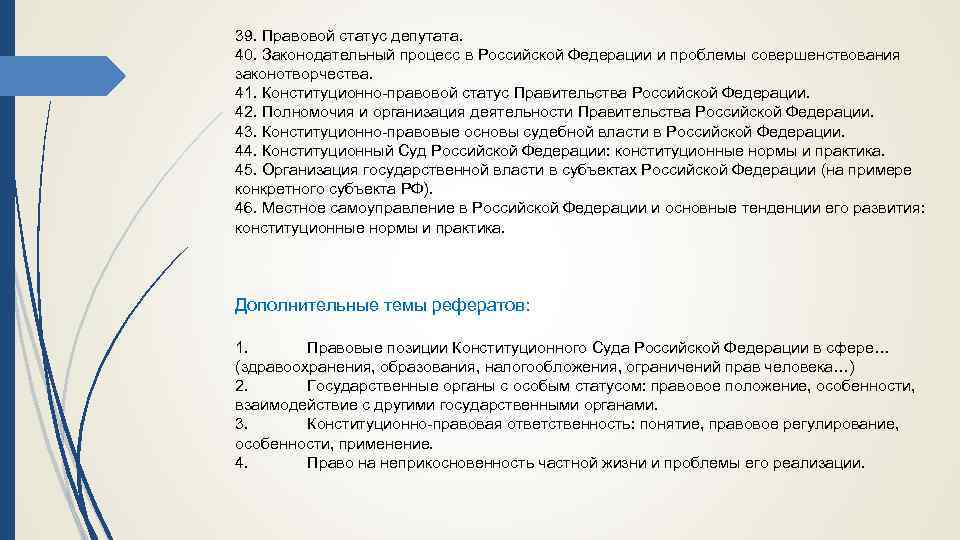 39. Правовой статус депутата.
40. Законодательный процесс в Российской Федерации и проблемы совершенствования законотворчества.
41. Конституционно-правовой статус Правительства Российской Федерации.
42. Полномочия и организация деятельности Правительства Российской Федерации.
43. Конституционно-правовые основы судебной власти в Российской Федерации.
44. Конституционный Суд Российской Федерации: конституционные нормы и практика.
45. Организация государственной власти в субъектах Российской Федерации (на примере конкретного субъекта РФ).
46. Местное самоуправление в Российской Федерации и основные тенденции его развития: конституционные нормы и практика.

Дополнительные темы рефератов:

1. Правовые позиции Конституционного Суда Российской Федерации в сфере… (здравоохранения, образования, налогообложения, ограничений прав человека…)
2. Государственные органы с особым статусом: правовое положение, особенности, взаимодействие с другими государственными органами.
3. Конституционно-правовая ответственность: понятие, правовое регулирование, особенности, применение.
4. Право на неприкосновенность частной жизни и проблемы его реализации.